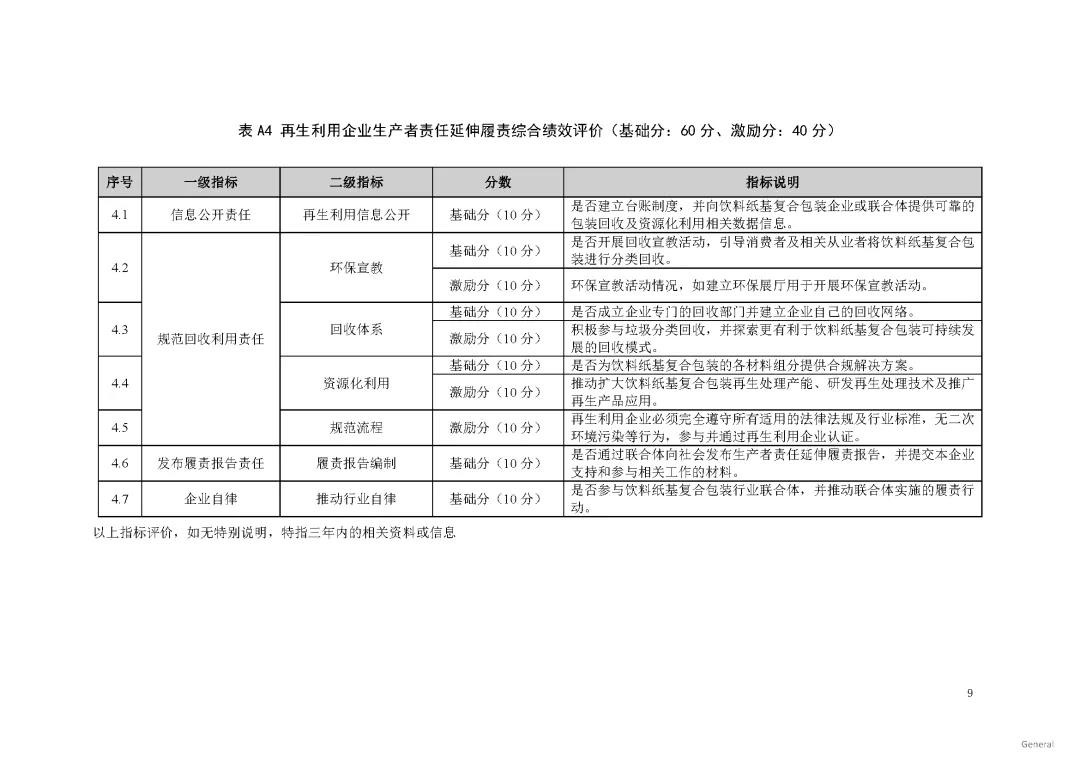 表 A4 再生利用企业生产者责任延伸履责综合绩效评价（基础分：60 分、激励分：40 分）

| 序号 | 一级指标 | 二级指标 | 分数 | 指标说明 |
|---|---|---|---|---|
| 4.1 | 信息公开责任 | 再生利用信息公开 | 基础分（10 分） | 是否建立台账制度，并向饮料纸基复合包装企业或联合体提供可靠的包装回收及资源化利用相关数据信息。 |
| 4.2 | 规范回收利用责任 | 环保宣教 | 基础分（10 分） | 是否开展回收宣教活动，引导消费者及相关从业者将饮料纸基复合包装进行分类回收。 |
| | | | 激励分（10 分） | 环保宣教活动情况，如建立环保展厅用于开展环保宣教活动。 |
| 4.3 | | 回收体系 | 基础分（10 分） | 是否成立企业专门的回收部门并建立企业自己的回收网络。 |
| | | | 激励分（10 分） | 积极参与垃圾分类回收，并探索更有利于饮料纸基复合包装可持续发展的回收模式。 |
| 4.4 | | 资源化利用 | 基础分（10 分） | 是否为饮料纸基复合包装的各材料组分提供合规解决方案。 |
| | | | 激励分（10 分） | 推动扩大饮料纸基复合包装再生处理产能、研发再生处理技术及推广再生产品应用。 |
| 4.5 | | 规范流程 | 激励分（10 分） | 再生利用企业必须完全遵守所有适用的法律法规及行业标准，无二次环境污染等行为，参与并通过再生利用企业认证。 |
| 4.6 | 发布履责报告责任 | 履责报告编制 | 基础分（10 分） | 是否通过联合体向社会发布生产者责任延伸履责报告，并提交本企业支持和参与相关工作的材料。 |
| 4.7 | 企业自律 | 推动行业自律 | 基础分（10 分） | 是否参与饮料纸基复合包装行业联合体，并推动联合体实施的履责行动。 |

以上指标评价，如无特别说明，特指三年内的相关资料或信息

9

General